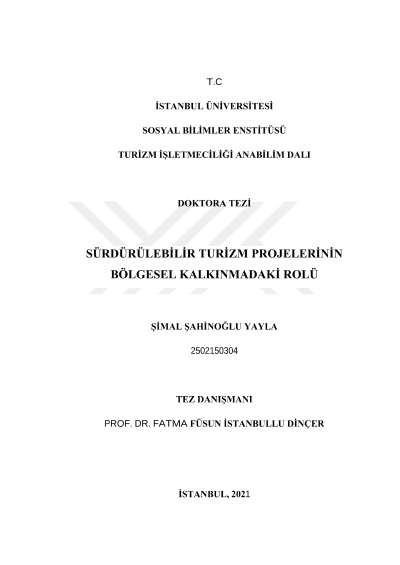 T.C

İSTANBUL ÜNİVERSİTESİ

SOSYAL BİLİMLER ENSTİTÜSÜ

TURİZM İŞLETMECİLİĞİ ANABİLİM DALI

DOKTORA TEZİ

SÜRDÜRÜLEBİLİR TURİZM PROJELERİNİN BÖLGESEL KALKINMADAKİ ROLÜ

ŞİMAL ŞAHİNOĞLU YAYLA

2502150304

TEZ DANIŞMANI

PROF. DR. FATMA FÜSUN İSTANBULLU DİNÇER

İSTANBUL, 2021